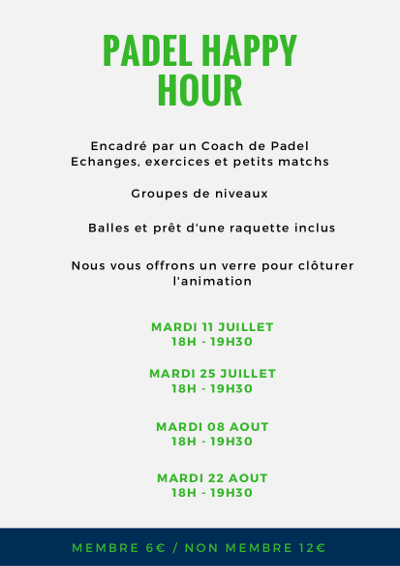 PADEL HAPPY HOUR

Encadré par un Coach de Padel
Echanges, exercices et petits matchs

Groupes de niveaux

Balles et prêt d'une raquette inclus

Nous vous offrons un verre pour clôturer l'animation

MARDI 11 JUILLET
18H - 19H30

MARDI 25 JUILLET
18H - 19H30

MARDI 08 AOUT
18H - 19H30

MARDI 22 AOUT
18H - 19H30

MEMBRE 6€ / NON MEMBRE 12€